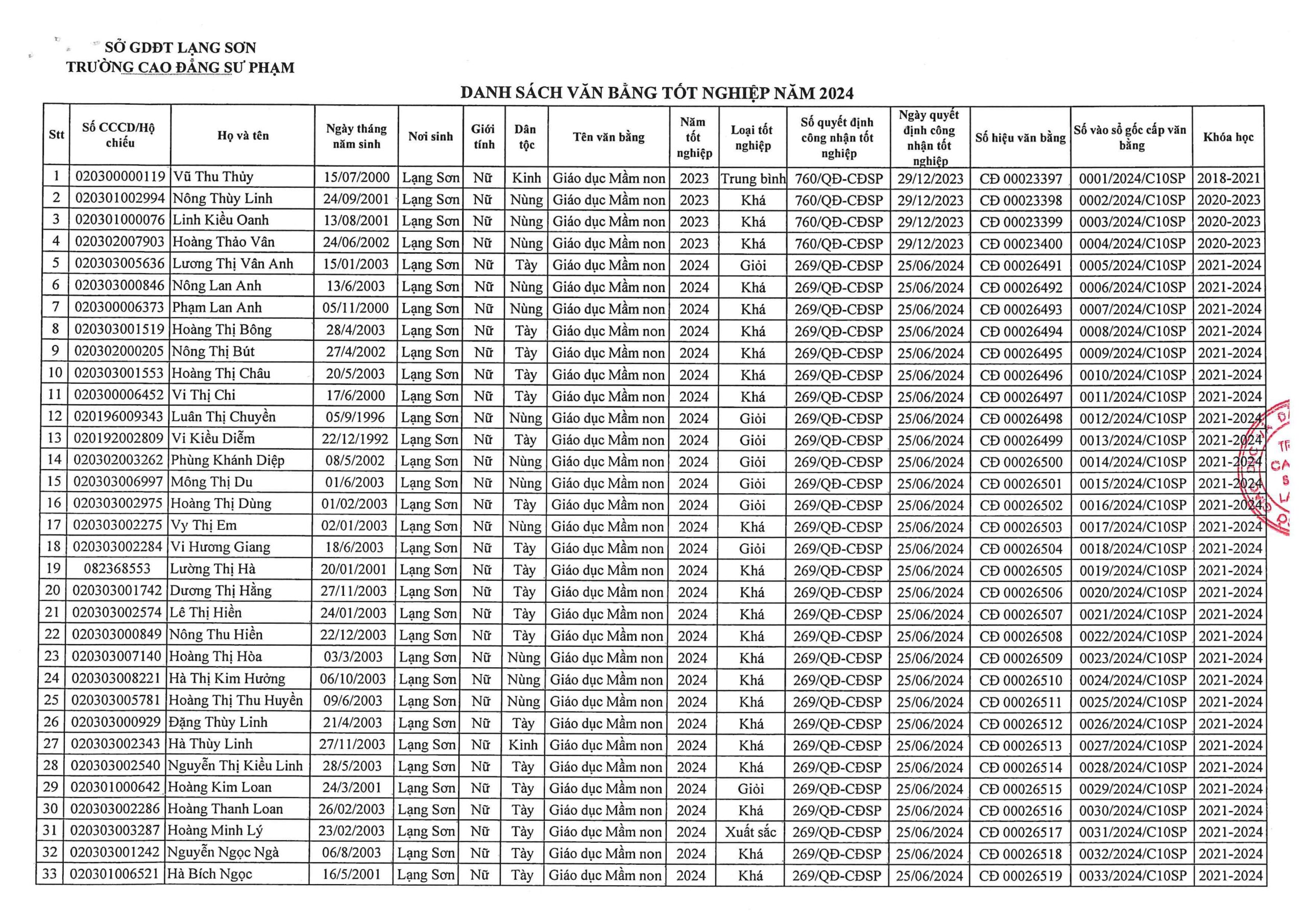 SỞ GDĐT LẠNG SƠN
TRƯỜNG CAO ĐẲNG SƯ PHẠM

DANH SÁCH VĂN BẰNG TỐT NGHIỆP NĂM 2024

| Stt | Số CCCD/Hộ chiếu | Họ và tên | Ngày tháng năm sinh | Nơi sinh | Giới tính | Dân tộc | Tên văn bằng | Năm tốt nghiệp | Loại tốt nghiệp | Số quyết định công nhận tốt nghiệp | Ngày quyết định công nhận tốt nghiệp | Số hiệu văn bằng | Số vào sổ gốc cấp văn bằng | Khóa học |
|---|---|---|---|---|---|---|---|---|---|---|---|---|---|---|
| 1 | 020300000119 | Vũ Thu Thủy | 15/07/2000 | Lạng Sơn | Nữ | Kinh | Giáo dục Mầm non | 2023 | Trung bình | 760/QĐ-CĐSP | 29/12/2023 | CĐ 00023397 | 0001/2024/C10SP | 2018-2021 |
| 2 | 020301002994 | Nông Thùy Linh | 24/09/2001 | Lạng Sơn | Nữ | Nùng | Giáo dục Mầm non | 2023 | Khá | 760/QĐ-CĐSP | 29/12/2023 | CĐ 00023398 | 0002/2024/C10SP | 2020-2023 |
| 3 | 020301000076 | Linh Kiều Oanh | 13/08/2001 | Lạng Sơn | Nữ | Nùng | Giáo dục Mầm non | 2023 | Khá | 760/QĐ-CĐSP | 29/12/2023 | CĐ 00023399 | 0003/2024/C10SP | 2020-2023 |
| 4 | 020302007903 | Hoàng Thảo Vân | 24/06/2002 | Lạng Sơn | Nữ | Nùng | Giáo dục Mầm non | 2023 | Khá | 760/QĐ-CĐSP | 29/12/2023 | CĐ 00023400 | 0004/2024/C10SP | 2020-2023 |
| 5 | 020303005636 | Lương Thị Vân Anh | 15/01/2003 | Lạng Sơn | Nữ | Tày | Giáo dục Mầm non | 2024 | Giỏi | 269/QĐ-CĐSP | 25/06/2024 | CĐ 00026491 | 0005/2024/C10SP | 2021-2024 |
| 6 | 020303000846 | Nông Lan Anh | 13/6/2003 | Lạng Sơn | Nữ | Nùng | Giáo dục Mầm non | 2024 | Khá | 269/QĐ-CĐSP | 25/06/2024 | CĐ 00026492 | 0006/2024/C10SP | 2021-2024 |
| 7 | 020300006373 | Phạm Lan Anh | 05/11/2000 | Lạng Sơn | Nữ | Nùng | Giáo dục Mầm non | 2024 | Khá | 269/QĐ-CĐSP | 25/06/2024 | CĐ 00026493 | 0007/2024/C10SP | 2021-2024 |
| 8 | 020303001519 | Hoàng Thị Bông | 28/4/2003 | Lạng Sơn | Nữ | Tày | Giáo dục Mầm non | 2024 | Khá | 269/QĐ-CĐSP | 25/06/2024 | CĐ 00026494 | 0008/2024/C10SP | 2021-2024 |
| 9 | 020302000205 | Nông Thị Bút | 27/4/2002 | Lạng Sơn | Nữ | Tày | Giáo dục Mầm non | 2024 | Khá | 269/QĐ-CĐSP | 25/06/2024 | CĐ 00026495 | 0009/2024/C10SP | 2021-2024 |
| 10 | 020303001553 | Hoàng Thị Châu | 20/5/2003 | Lạng Sơn | Nữ | Tày | Giáo dục Mầm non | 2024 | Khá | 269/QĐ-CĐSP | 25/06/2024 | CĐ 00026496 | 0010/2024/C10SP | 2021-2024 |
| 11 | 020300006452 | Vi Thị Chi | 17/6/2000 | Lạng Sơn | Nữ | Tày | Giáo dục Mầm non | 2024 | Khá | 269/QĐ-CĐSP | 25/06/2024 | CĐ 00026497 | 0011/2024/C10SP | 2021-2024 |
| 12 | 020196009343 | Luân Thị Chuyền | 05/9/1996 | Lạng Sơn | Nữ | Nùng | Giáo dục Mầm non | 2024 | Giỏi | 269/QĐ-CĐSP | 25/06/2024 | CĐ 00026498 | 0012/2024/C10SP | 2021-2024 |
| 13 | 020192002809 | Vi Kiều Diễm | 22/12/1992 | Lạng Sơn | Nữ | Tày | Giáo dục Mầm non | 2024 | Giỏi | 269/QĐ-CĐSP | 25/06/2024 | CĐ 00026499 | 0013/2024/C10SP | 2021-2024 |
| 14 | 020302003262 | Phùng Khánh Diệp | 08/5/2002 | Lạng Sơn | Nữ | Nùng | Giáo dục Mầm non | 2024 | Giỏi | 269/QĐ-CĐSP | 25/06/2024 | CĐ 00026500 | 0014/2024/C10SP | 2021-2024 |
| 15 | 020303006997 | Mông Thị Du | 01/6/2003 | Lạng Sơn | Nữ | Nùng | Giáo dục Mầm non | 2024 | Giỏi | 269/QĐ-CĐSP | 25/06/2024 | CĐ 00026501 | 0015/2024/C10SP | 2021-2024 |
| 16 | 020303002975 | Hoàng Thị Dùng | 01/02/2003 | Lạng Sơn | Nữ | Tày | Giáo dục Mầm non | 2024 | Giỏi | 269/QĐ-CĐSP | 25/06/2024 | CĐ 00026502 | 0016/2024/C10SP | 2021-2024 |
| 17 | 020303002275 | Vy Thị Em | 02/01/2003 | Lạng Sơn | Nữ | Nùng | Giáo dục Mầm non | 2024 | Khá | 269/QĐ-CĐSP | 25/06/2024 | CĐ 00026503 | 0017/2024/C10SP | 2021-2024 |
| 18 | 020303002284 | Vi Hương Giang | 18/6/2003 | Lạng Sơn | Nữ | Tày | Giáo dục Mầm non | 2024 | Giỏi | 269/QĐ-CĐSP | 25/06/2024 | CĐ 00026504 | 0018/2024/C10SP | 2021-2024 |
| 19 | 082368553 | Lường Thị Hà | 20/01/2001 | Lạng Sơn | Nữ | Tày | Giáo dục Mầm non | 2024 | Khá | 269/QĐ-CĐSP | 25/06/2024 | CĐ 00026505 | 0019/2024/C10SP | 2021-2024 |
| 20 | 020303001742 | Dương Thị Hằng | 27/11/2003 | Lạng Sơn | Nữ | Tày | Giáo dục Mầm non | 2024 | Khá | 269/QĐ-CĐSP | 25/06/2024 | CĐ 00026506 | 0020/2024/C10SP | 2021-2024 |
| 21 | 020303002574 | Lê Thị Hiền | 24/01/2003 | Lạng Sơn | Nữ | Tày | Giáo dục Mầm non | 2024 | Khá | 269/QĐ-CĐSP | 25/06/2024 | CĐ 00026507 | 0021/2024/C10SP | 2021-2024 |
| 22 | 020303000849 | Nông Thu Hiền | 22/12/2003 | Lạng Sơn | Nữ | Tày | Giáo dục Mầm non | 2024 | Khá | 269/QĐ-CĐSP | 25/06/2024 | CĐ 00026508 | 0022/2024/C10SP | 2021-2024 |
| 23 | 020303007140 | Hoàng Thị Hòa | 03/3/2003 | Lạng Sơn | Nữ | Nùng | Giáo dục Mầm non | 2024 | Khá | 269/QĐ-CĐSP | 25/06/2024 | CĐ 00026509 | 0023/2024/C10SP | 2021-2024 |
| 24 | 020303008221 | Hà Thị Kim Hưởng | 06/10/2003 | Lạng Sơn | Nữ | Nùng | Giáo dục Mầm non | 2024 | Khá | 269/QĐ-CĐSP | 25/06/2024 | CĐ 00026510 | 0024/2024/C10SP | 2021-2024 |
| 25 | 020303005781 | Hoàng Thị Thu Huyền | 09/6/2003 | Lạng Sơn | Nữ | Nùng | Giáo dục Mầm non | 2024 | Khá | 269/QĐ-CĐSP | 25/06/2024 | CĐ 00026511 | 0025/2024/C10SP | 2021-2024 |
| 26 | 020303000929 | Đặng Thùy Linh | 21/4/2003 | Lạng Sơn | Nữ | Tày | Giáo dục Mầm non | 2024 | Khá | 269/QĐ-CĐSP | 25/06/2024 | CĐ 00026512 | 0026/2024/C10SP | 2021-2024 |
| 27 | 020303002343 | Hà Thùy Linh | 27/11/2003 | Lạng Sơn | Nữ | Kinh | Giáo dục Mầm non | 2024 | Khá | 269/QĐ-CĐSP | 25/06/2024 | CĐ 00026513 | 0027/2024/C10SP | 2021-2024 |
| 28 | 020303002540 | Nguyễn Thị Kiều Linh | 28/5/2003 | Lạng Sơn | Nữ | Tày | Giáo dục Mầm non | 2024 | Khá | 269/QĐ-CĐSP | 25/06/2024 | CĐ 00026514 | 0028/2024/C10SP | 2021-2024 |
| 29 | 020301000642 | Hoàng Kim Loan | 24/3/2001 | Lạng Sơn | Nữ | Tày | Giáo dục Mầm non | 2024 | Giỏi | 269/QĐ-CĐSP | 25/06/2024 | CĐ 00026515 | 0029/2024/C10SP | 2021-2024 |
| 30 | 020303002286 | Hoàng Thanh Loan | 26/02/2003 | Lạng Sơn | Nữ | Tày | Giáo dục Mầm non | 2024 | Khá | 269/QĐ-CĐSP | 25/06/2024 | CĐ 00026516 | 0030/2024/C10SP | 2021-2024 |
| 31 | 020303003287 | Hoàng Minh Lý | 23/02/2003 | Lạng Sơn | Nữ | Tày | Giáo dục Mầm non | 2024 | Xuất sắc | 269/QĐ-CĐSP | 25/06/2024 | CĐ 00026517 | 0031/2024/C10SP | 2021-2024 |
| 32 | 020303001242 | Nguyễn Ngọc Ngà | 06/8/2003 | Lạng Sơn | Nữ | Tày | Giáo dục Mầm non | 2024 | Khá | 269/QĐ-CĐSP | 25/06/2024 | CĐ 00026518 | 0032/2024/C10SP | 2021-2024 |
| 33 | 020301006521 | Hà Bích Ngọc | 16/5/2001 | Lạng Sơn | Nữ | Tày | Giáo dục Mầm non | 2024 | Khá | 269/QĐ-CĐSP | 25/06/2024 | CĐ 00026519 | 0033/2024/C10SP | 2021-2024 |